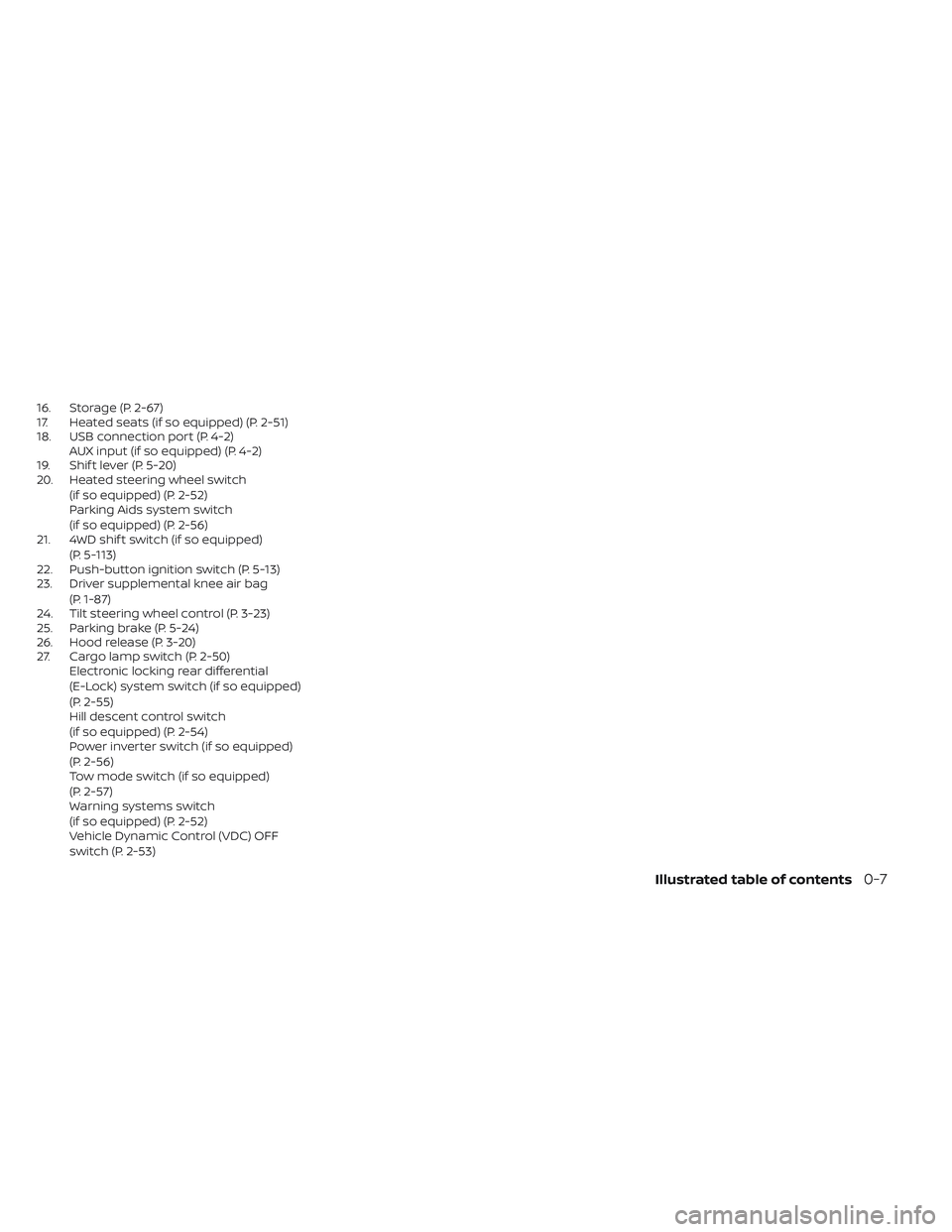 16. Storage (P. 2-67)
17. Heated seats (if so equipped) (P. 2-51)
18. USB connection port (P. 4-2)
AUX input (if so equipped) (P. 4-2)
19. Shift lever (P. 5-20)
20. Heated steering wheel switch (if so equipped) (P. 2-52)
Parking Aids system switch (if so equipped) (P. 2-56)
21. 4WD shift switch (if so equipped) (P. 5-113)
22. Push-button ignition switch (P. 5-13)
23. Driver supplemental knee air bag (P. 1-87)
24. Tilt steering wheel control (P. 3-23)
25. Parking brake (P. 5-24)
26. Hood release (P. 3-20)
27. Cargo lamp switch (P. 2-50)
Electronic locking rear differential (E-Lock) system switch (if so equipped) (P. 2-55)
Hill descent control switch (if so equipped) (P. 2-54)
Power inverter switch (if so equipped) (P. 2-56)
Tow mode switch (if so equipped) (P. 2-57)
Warning systems switch (if so equipped) (P. 2-52)
Vehicle Dynamic Control (VDC) OFF switch (P. 2-53)

Illustrated table of contents 0-7

carmanualsonline.info